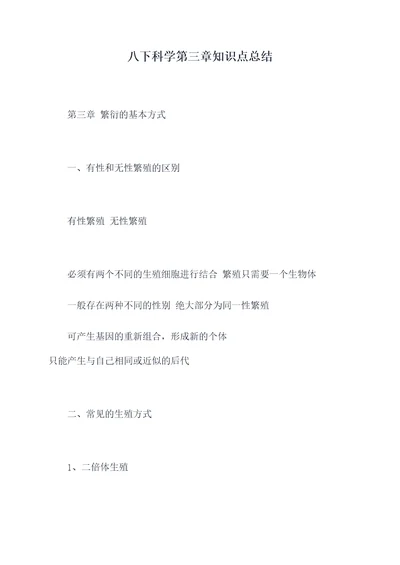 八下科学第三章知识点总结

第三章 繁衍的基本方式

一、有性和无性繁殖的区别

有性繁殖 无性繁殖

必须有两个不同的生殖细胞进行结合 繁殖只需要一个生物体

一般存在两种不同的性别 绝大部分为同一性繁殖

可产生基因的重新组合，形成新的个体

只能产生与自己相同或近似的后代

二、常见的生殖方式

1、二倍体生殖